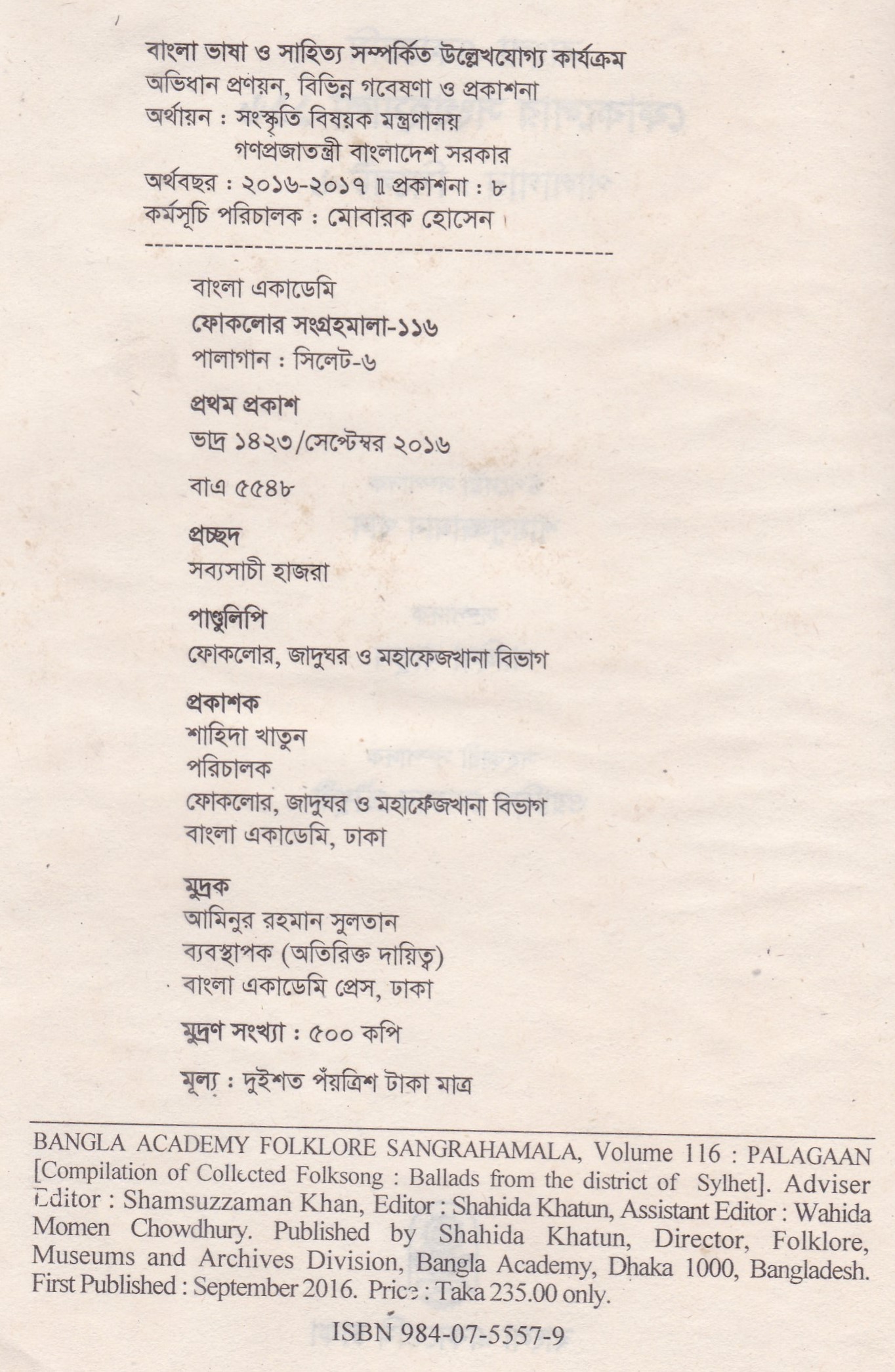 বাংলা ভাষা ও সাহিত্য সম্পর্কিত উল্লেখযোগ্য কার্যক্রম
অভিধান প্রণয়ন, বিভিন্ন গবেষণা ও প্রকাশনা
অর্থায়ন : সংস্কৃতি বিষয়ক মন্ত্রণালয়
গণপ্রজাতন্ত্রী বাংলাদেশ সরকার
অর্থবছর : ২০১৬-২০১৭ ॥ প্রকাশনা : ৮
কর্মসূচি পরিচালক : মোবারক হোসেন

বাংলা একাডেমি
ফোকলোর সংগ্রহমালা-১১৬
পালাগান : সিলেট-৬

প্রথম প্রকাশ
ভাদ্র ১৪২৩/সেপ্টেম্বর ২০১৬

বাএ ৫৫৪৮

প্রচ্ছদ
সব্যসাচী হাজরা

পাণ্ডুলিপি
ফোকলোর, জাদুঘর ও মহাফেজখানা বিভাগ

প্রকাশক
শাহিদা খাতুন
পরিচালক
ফোকলোর, জাদুঘর ও মহাফেজখানা বিভাগ
বাংলা একাডেমি, ঢাকা

মুদ্রক
আমিনুর রহমান সুলতান
ব্যবস্থাপক (অতিরিক্ত দায়িত্ব)
বাংলা একাডেমি প্রেস, ঢাকা

মুদ্রণ সংখ্যা : ৫০০ কপি

মূল্য : দুইশত পঁয়ত্রিশ টাকা মাত্র

BANGLA ACADEMY FOLKLORE SANGRAHAMALA, Volume 116 : PALAGAAN [Compilation of Collected Folksong : Ballads from the district of Sylhet]. Adviser Editor : Shamsuzzaman Khan, Editor : Shahida Khatun, Assistant Editor : Wahida Momen Chowdhury. Published by Shahida Khatun, Director, Folklore, Museums and Archives Division, Bangla Academy, Dhaka 1000, Bangladesh. First Published : September 2016. Price : Taka 235.00 only.

ISBN 984-07-5557-9